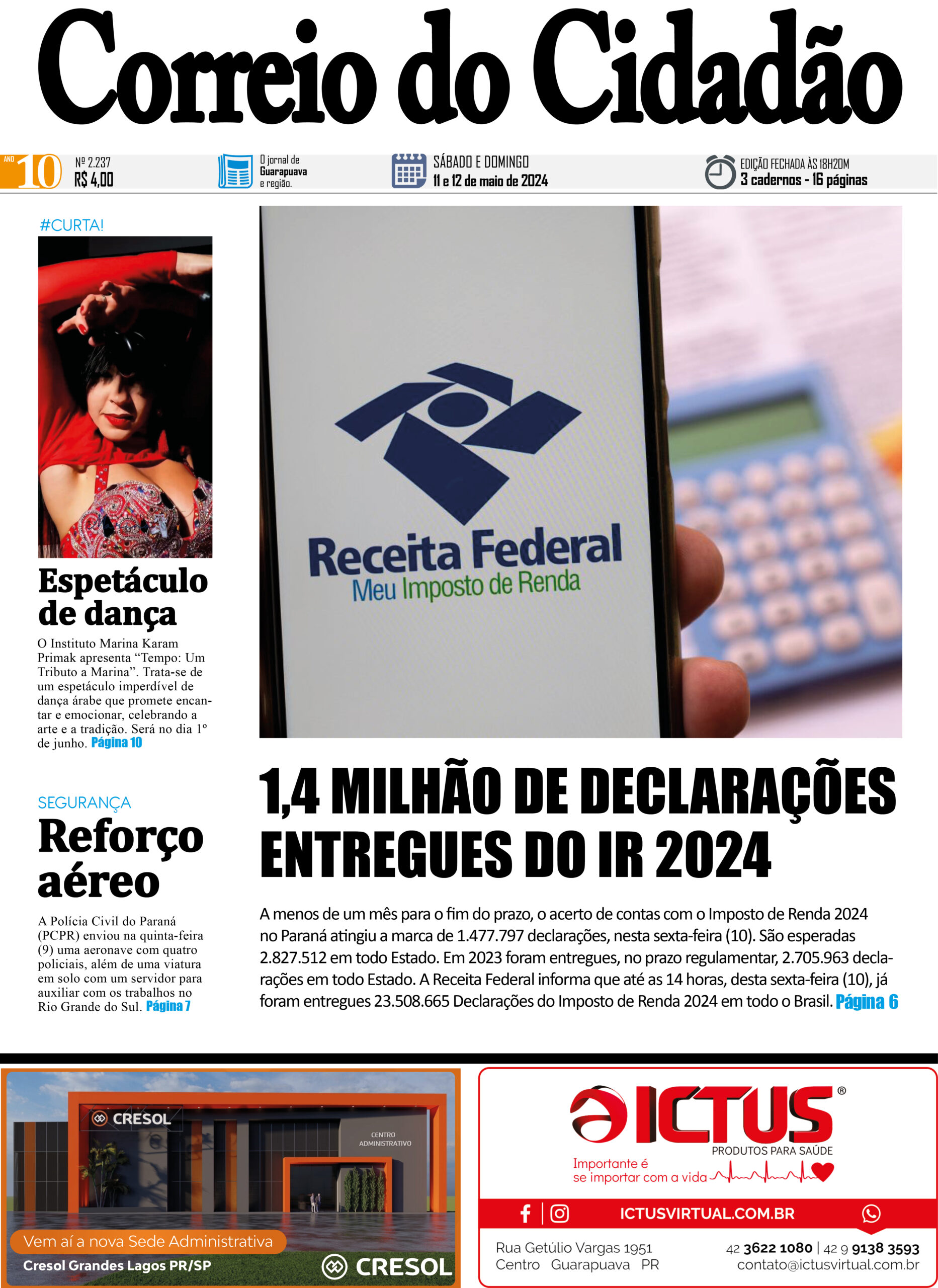 Correio do Cidadão

ANO 10 Nº 2.237 R$ 4,00

O jornal de Guarapuava e região.

SÁBADO E DOMINGO
11 e 12 de maio de 2024

EDIÇÃO FECHADA ÀS 18H20M
3 cadernos - 16 páginas

#CURTA!

Espetáculo de dança

O Instituto Marina Karam Primak apresenta “Tempo: Um Tributo a Marina”. Trata-se de um espetáculo imperdível de dança árabe que promete encantar e emocionar, celebrando a arte e a tradição. Será no dia 1º de junho. Página 10

SEGURANÇA

Reforço aéreo

A Polícia Civil do Paraná (PCPR) enviou na quinta-feira (9) uma aeronave com quatro policiais, além de uma viatura em solo com um servidor para auxiliar com os trabalhos no Rio Grande do Sul. Página 7

Receita Federal
Meu Imposto de Renda

1,4 MILHÃO DE DECLARAÇÕES ENTREGUES DO IR 2024

A menos de um mês para o fim do prazo, o acerto de contas com o Imposto de Renda 2024 no Paraná atingiu a marca de 1.477.797 declarações, nesta sexta-feira (10). São esperadas 2.827.512 em todo Estado. Em 2023 foram entregues, no prazo regulamentar, 2.705.963 declarações em todo Estado. A Receita Federal informa que até as 14 horas, desta sexta-feira (10), já foram entregues 23.508.665 Declarações do Imposto de Renda 2024 em todo o Brasil. Página 6

CRESOL
CENTRO ADMINISTRATIVO
Vem aí a nova Sede Administrativa
Cresol Grandes Lagos PR/SP
CRESOL

ICTUS®
PRODUTOS PARA SAÚDE
Importante é se importar com a vida
ICTUSVIRTUAL.COM.BR
Rua Getúlio Vargas 1951
Centro Guarapuava PR
42 3622 1080 | 42 9 9138 3593
contato@ictusvirtual.com.br